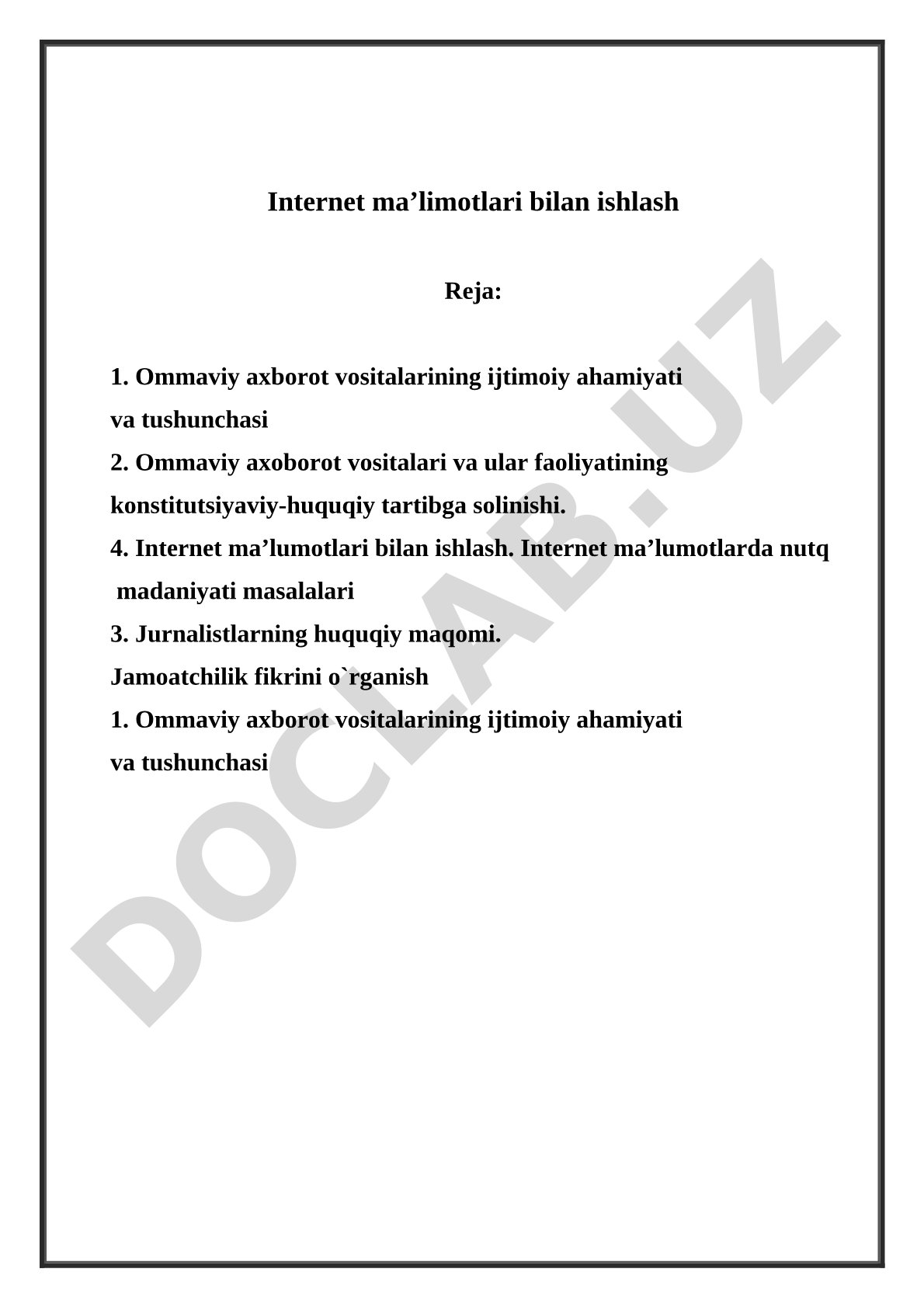 Internet ma’limotlari bilan ishlash

Reja:

1. Ommaviy axborot vositalarining ijtimoiy ahamiyati va tushunchasi
2. Ommaviy axoborot vositalari va ular faoliyatining konstitutsiyaviy-huquqiy tartibga solinishi.
4. Internet ma’lumotlari bilan ishlash. Internet ma’lumotlarda nutq madaniyati masalalari
3. Jurnalistlarning huquqiy maqomi.
Jamoatchilik fikrini o`rganish
1. Ommaviy axborot vositalarining ijtimoiy ahamiyati va tushunchasi

DOCLAB.UZ